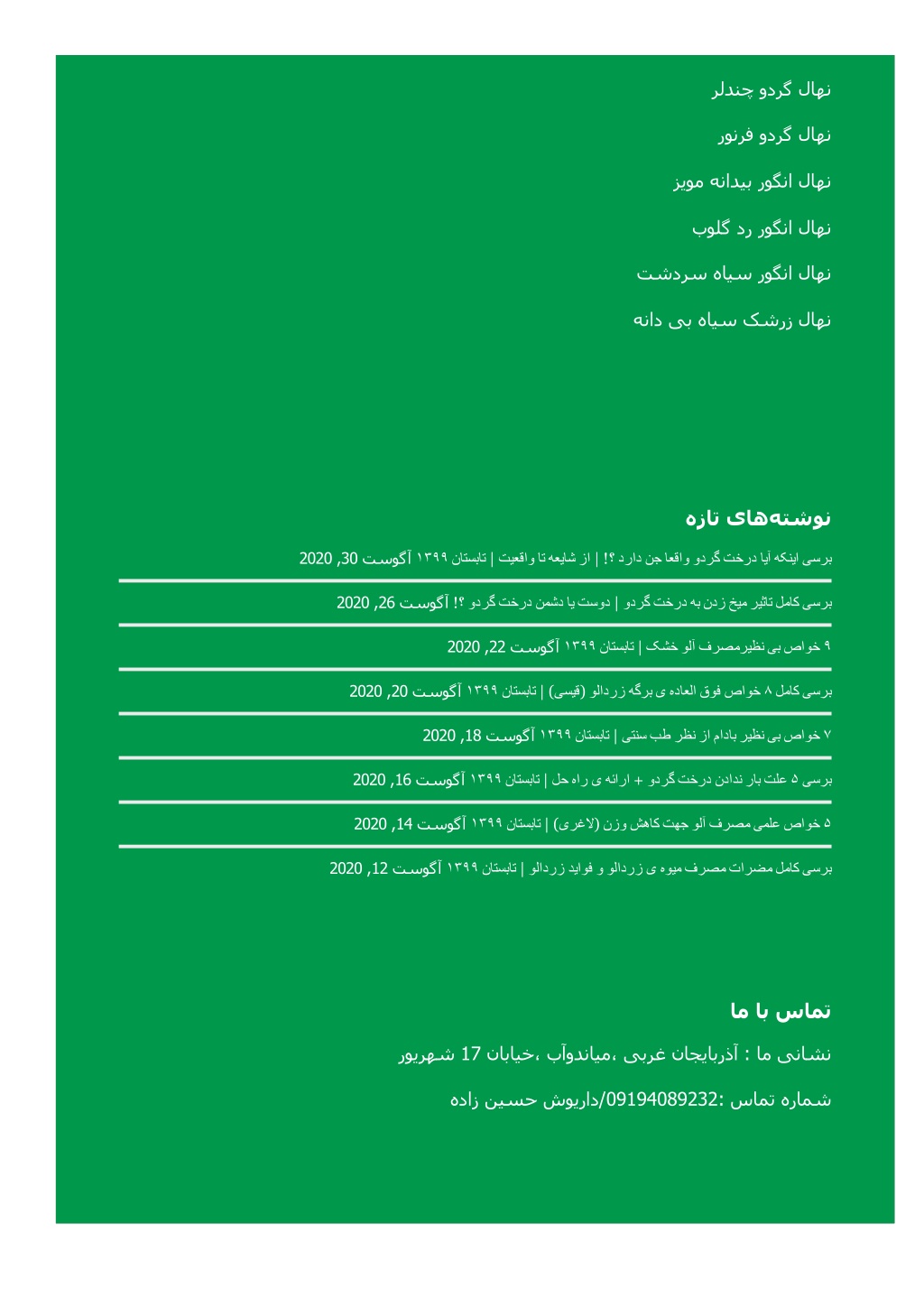 نهال گردو چندلر

نهال گردو فرنور

نهال انگور بیدانه مویز

نهال انگور رد گلوب

نهال انگور سیاه سردشت

نهال زرشک سیاه بی دانه

نوشته‌های تازه

برسی اینکه آیا درخت گردو واقعا جن دارد ؟! | از شایعه تا واقعیت | تابستان ۱۳۹۹ آگوست 30, 2020

برسی کامل تاثیر میخ زدن به درخت گردو | دوست یا دشمن درخت گردو ؟! آگوست 26, 2020

۹ خواص بی نظیرمصرف آلو خشک | تابستان ۱۳۹۹ آگوست 22, 2020

برسی کامل ۸ خواص فوق العاده ی برگه زردالو (قیسی) | تابستان ۱۳۹۹ آگوست 20, 2020

۷ خواص بی نظیر بادام از نظر طب سنتی | تابستان ۱۳۹۹ آگوست 18, 2020

برسی ۵ علت بار ندادن درخت گردو + ارائه ی راه حل | تابستان ۱۳۹۹ آگوست 16, 2020

۵ خواص علمی مصرف آلو جهت کاهش وزن (لاغری) | تابستان ۱۳۹۹ آگوست 14, 2020

برسی کامل مضرات مصرف میوه ی زردالو و فواید زردالو | تابستان ۱۳۹۹ آگوست 12, 2020

تماس با ما

نشانی ما : آذربایجان غربی ،میاندوآب ،خیابان 17 شهریور

شماره تماس :09194089232/داریوش حسین زاده